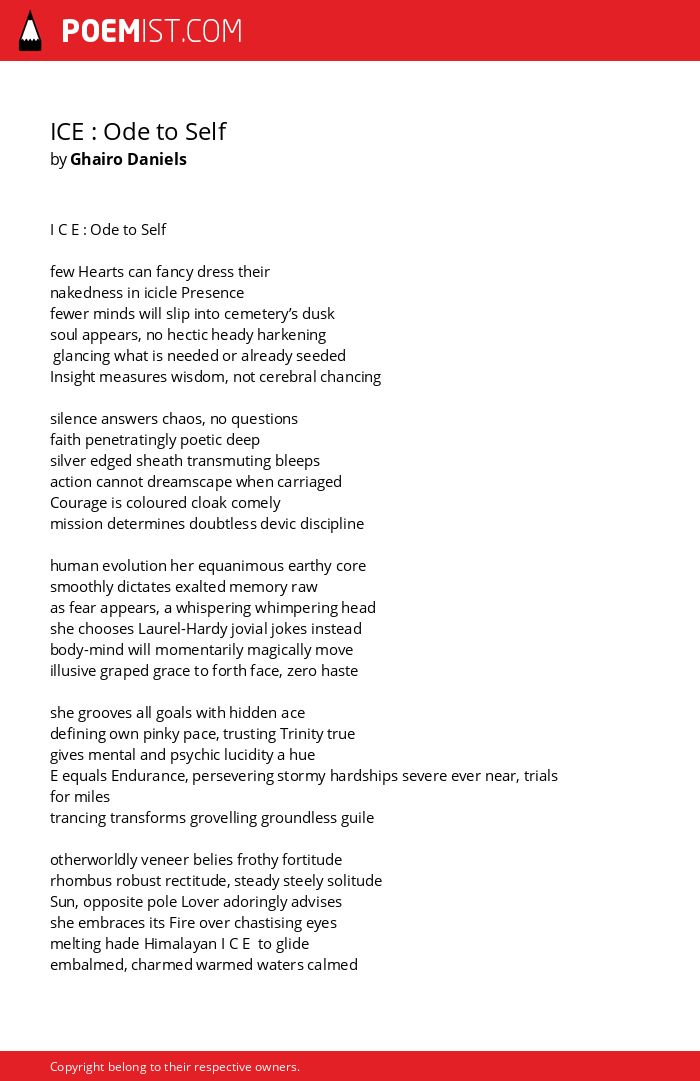 POEMIST.COM

ICE : Ode to Self
by Ghairo Daniels

I C E : Ode to Self

few Hearts can fancy dress their
nakedness in icicle Presence
fewer minds will slip into cemetery's dusk
soul appears, no hectic heady harkening
glancing what is needed or already seeded
Insight measures wisdom, not cerebral chancing

silence answers chaos, no questions
faith penetratingly poetic deep
silver edged sheath transmuting bleeps
action cannot dreamscape when carriaged
Courage is coloured cloak comely
mission determines doubtless devic discipline

human evolution her equanimous earthy core
smoothly dictates exalted memory raw
as fear appears, a whispering whimpering head
she chooses Laurel-Hardy jovial jokes instead
body-mind will momentarily magically move
illusive graped grace to forth face, zero haste

she grooves all goals with hidden ace
defining own pinky pace, trusting Trinity true
gives mental and psychic lucidity a hue
E equals Endurance, persevering stormy hardships severe ever near, trials for miles
trancing transforms grovelling groundless guile

otherworldly veneer belies frothy fortitude
rhombus robust rectitude, steady steely solitude
Sun, opposite pole Lover adoringly advises
she embraces its Fire over chastising eyes
melting hade Himalayan I C E to glide
embalmed, charmed warmed waters calmed

Copyright belong to their respective owners.